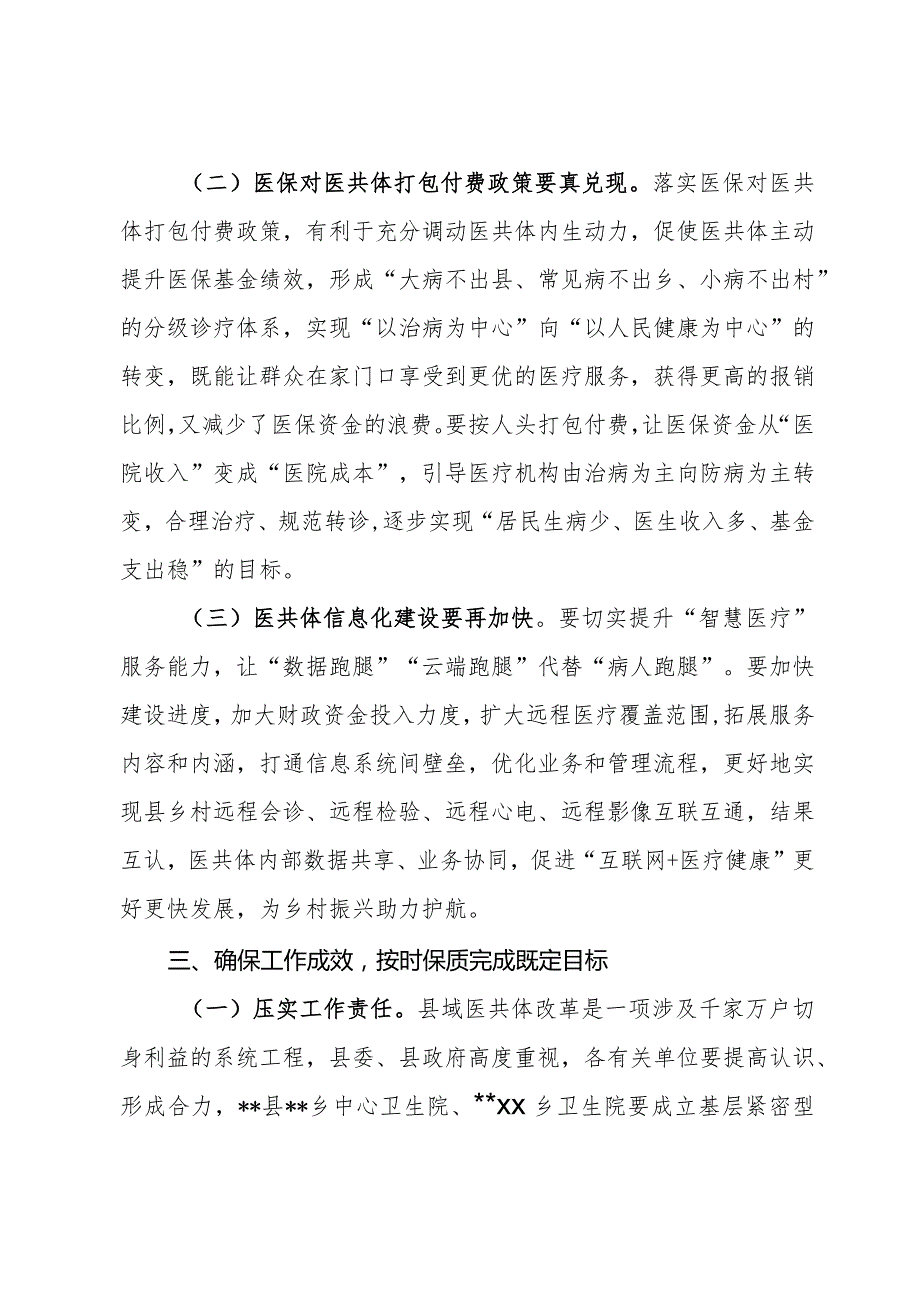 （二）医保对医共体打包付费政策要真兑现。落实医保对医共体打包付费政策，有利于充分调动医共体内生动力，促使医共体主动提升医保基金绩效，形成“大病不出县、常见病不出乡、小病不出村”的分级诊疗体系，实现“以治病为中心”向“以人民健康为中心”的转变，既能让群众在家门口享受到更优的医疗服务，获得更高的报销比例，又减少了医保资金的浪费。要按人头打包付费，让医保资金从“医院收入”变成“医院成本”，引导医疗机构由治病为主向防病为主转变，合理治疗、规范转诊，逐步实现“居民生病少、医生收入多、基金支出稳”的目标。

（三）医共体信息化建设要再加快。要切实提升“智慧医疗”服务能力，让“数据跑腿”“云端跑腿”代替“病人跑腿”。要加快建设进度，加大财政资金投入力度，扩大远程医疗覆盖范围，拓展服务内容和内涵，打通信息系统间壁垒，优化业务和管理流程，更好地实现县乡村远程会诊、远程检验、远程心电、远程影像互联互通，结果互认，医共体内部数据共享、业务协同，促进“互联网+医疗健康”更好更快发展，为乡村振兴助力护航。

三、确保工作成效，按时保质完成既定目标

（一）压实工作责任。县域医共体改革是一项涉及千家万户切身利益的系统工程，县委、县政府高度重视，各有关单位要提高认识、形成合力，**县**乡中心卫生院、**XX乡卫生院要成立基层紧密型